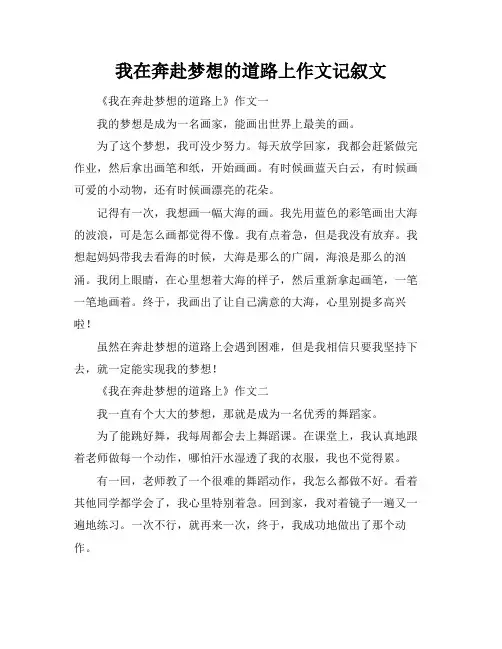 我在奔赴梦想的道路上作文记叙文

《我在奔赴梦想的道路上》作文一

我的梦想是成为一名画家，能画出世界上最美的画。

为了这个梦想，我可没少努力。每天放学回家，我都会赶紧做完作业，然后拿出画笔和纸，开始画画。有时候画蓝天白云，有时候画可爱的小动物，还有时候画漂亮的花朵。

记得有一次，我想画一幅大海的画。我先用蓝色的彩笔画出大海的波浪，可是怎么画都觉得不像。我有点着急，但是我没有放弃。我想起妈妈带我去看海的时候，大海是那么的广阔，海浪是那么的汹涌。我闭上眼睛，在心里想着大海的样子，然后重新拿起画笔，一笔一笔地画着。终于，我画出了让自己满意的大海，心里别提多高兴啦！

虽然在奔赴梦想的道路上会遇到困难，但是我相信只要我坚持下去，就一定能实现我的梦想！

《我在奔赴梦想的道路上》作文二

我一直有个大大的梦想，那就是成为一名优秀的舞蹈家。

为了能跳好舞，我每周都会去上舞蹈课。在课堂上，我认真地跟着老师做每一个动作，哪怕汗水湿透了我的衣服，我也不觉得累。

有一回，老师教了一个很难的舞蹈动作，我怎么都做不好。看着其他同学都学会了，我心里特别着急。回到家，我对着镜子一遍又一遍地练习。一次不行，就再来一次，终于，我成功地做出了那个动作。